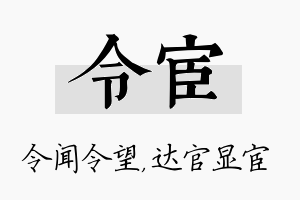 令宦

令闻令望,达官显宦